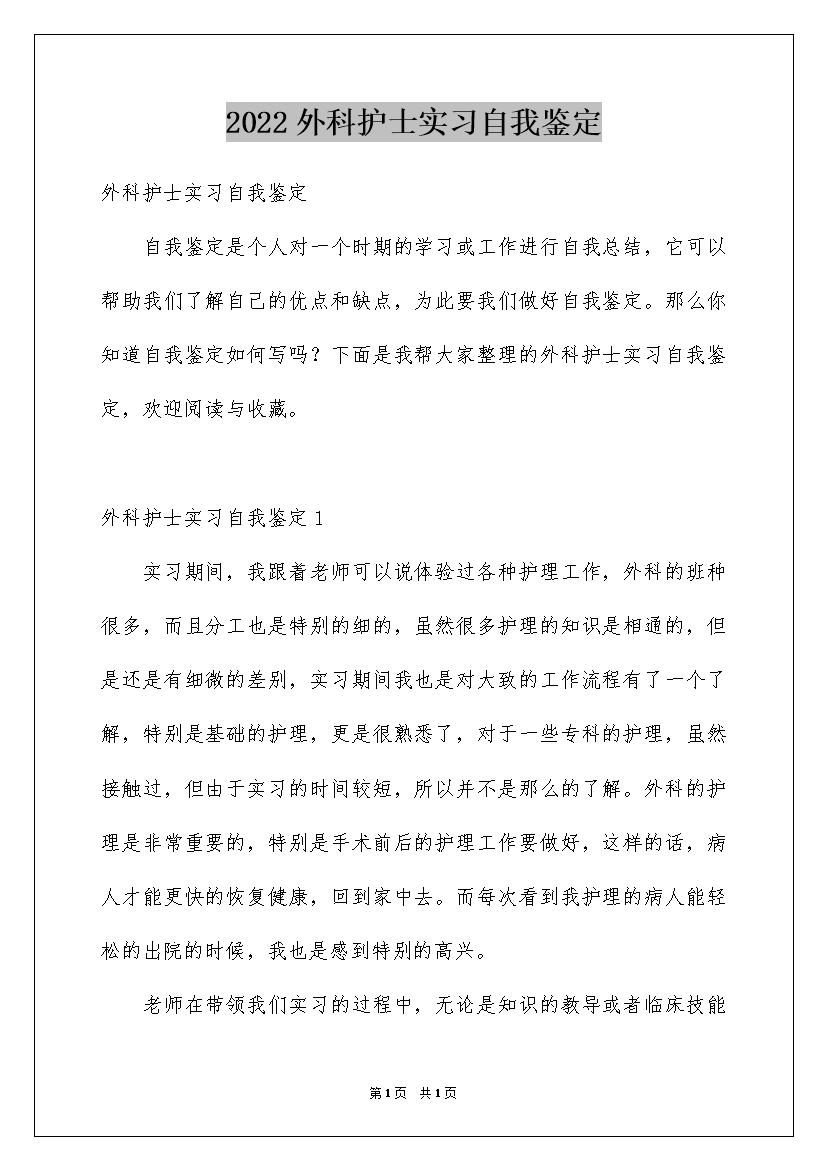 2022外科护士实习自我鉴定

外科护士实习自我鉴定

自我鉴定是个人对一个时期的学习或工作进行自我总结，它可以帮助我们了解自己的优点和缺点，为此要我们做好自我鉴定。那么你知道自我鉴定如何写吗？下面是我帮大家整理的外科护士实习自我鉴定，欢迎阅读与收藏。

外科护士实习自我鉴定1

实习期间，我跟着老师可以说体验过各种护理工作，外科的班种很多，而且分工也是特别的细的，虽然很多护理的知识是相通的，但是还是有细微的差别，实习期间我也是对大致的工作流程有了一个了解，特别是基础的护理，更是很熟悉了，对于一些专科的护理，虽然接触过，但由于实习的时间较短，所以并不是那么的了解。外科的护理是非常重要的，特别是手术前后的护理工作要做好，这样的话，病人才能更快的恢复健康，回到家中去。而每次看到我护理的病人能轻松的出院的时候，我也是感到特别的高兴。

老师在带领我们实习的过程中，无论是知识的教导或者临床技能

第1页 共1页